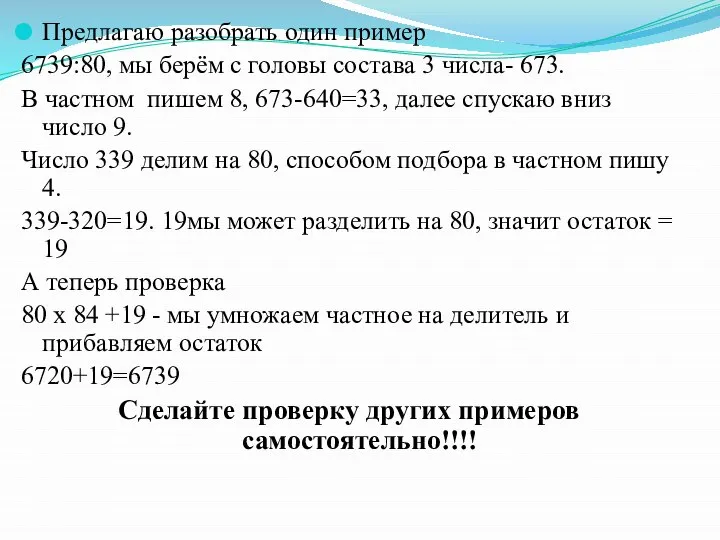 Предлагаю разобрать один пример
6739:80, мы берём с головы состава 3 числа- 673.
В частном пишем 8, 673-640=33, далее спускаю вниз число 9.
Число 339 делим на 80, способом подбора в частном пишу 4.
339-320=19. 19мы может разделить на 80, значит остаток = 19
А теперь проверка
80 х 84 +19 - мы умножаем частное на делитель и прибавляем остаток
6720+19=6739
Сделайте проверку других примеров самостоятельно!!!!